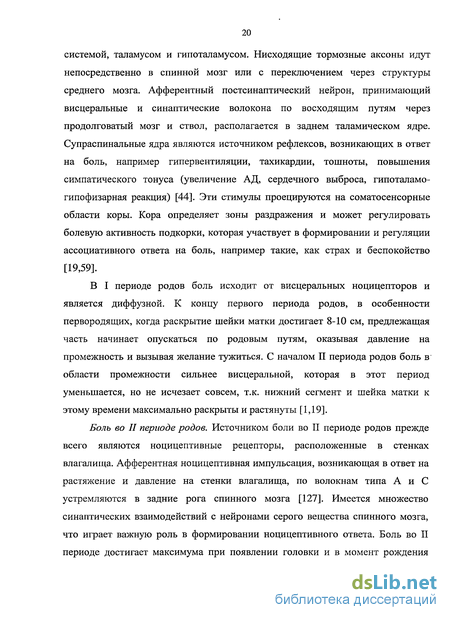 20

системой, таламусом и гипоталамусом. Нисходящие тормозные аксоны идут непосредственно в спинной мозг или с переключением через структуры среднего мозга. Афферентный постсинаптический нейрон, принимающий висцеральные и синаптические волокона по восходящим путям через продолговатый мозг и ствол, располагается в заднем таламическом ядре. Супраспинальные ядра являются источником рефлексов, возникающих в ответ на боль, например гипервентиляции, тахикардии, тошноты, повышения симпатического тонуса (увеличение АД, сердечного выброса, гипоталамо-гипофизарная реакция) [44]. Эти стимулы проецируются на соматосенсорные области коры. Кора определяет зоны раздражения и может регулировать болевую активность подкорки, которая участвует в формировании и регуляции ассоциативного ответа на боль, например такие, как страх и беспокойство [19,59].

В I периоде родов боль исходит от висцеральных ноцицепторов и является диффузной. К концу первого периода родов, в особенности первородящих, когда раскрытие шейки матки достигает 8-10 см, предлежащая часть начинает опускаться по родовым путям, оказывая давление на промежность и вызывая желание тужиться. С началом II периода родов боль в области промежности сильнее висцеральной, которая в этот период уменьшается, но не исчезает совсем, т.к. нижний сегмент и шейка матки к этому времени максимально раскрыты и растянуты [1,19].

Боль во II периоде родов. Источником боли во II периоде родов прежде всего являются ноцицептивные рецепторы, расположенные в стенках влагалища. Афферентная ноцицептивная импульсация, возникающая в ответ на растяжение и давление на стенки влагалища, по волокнам типа А и С устремляются в задние рога спинного мозга [127]. Имеется множество синаптических взаимодействий с нейронами серого вещества спинного мозга, что играет важную роль в формировании ноцицептивного ответа. Боль во II периоде достигает максимума при появлении головки и в момент рождения

dsLib.net
библиотека диссертаций